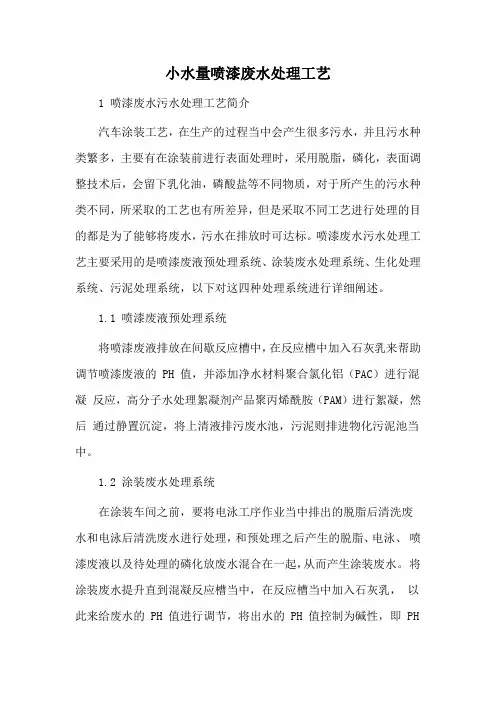 小水量喷漆废水处理工艺

1 喷漆废水污水处理工艺简介

汽车涂装工艺，在生产的过程当中会产生很多污水，并且污水种类繁多，主要有在涂装前进行表面处理时，采用脱脂，磷化，表面调整技术后，会留下乳化油，磷酸盐等不同物质，对于所产生的污水种类不同，所采取的工艺也有所差异，但是采取不同工艺进行处理的目的都是为了能够将废水，污水在排放时可达标。喷漆废水污水处理工艺主要采用的是喷漆废液预处理系统、涂装废水处理系统、生化处理系统、污泥处理系统，以下对这四种处理系统进行详细阐述。

1.1 喷漆废液预处理系统

将喷漆废液排放在间歇反应槽中，在反应槽中加入石灰乳来帮助调节喷漆废液的 PH 值，并添加净水材料聚合氯化铝（PAC）进行混凝 反应，高分子水处理絮凝剂产品聚丙烯酰胺（PAM）进行絮凝，然后 通过静置沉淀，将上清液排污废水池，污泥则排进物化污泥池当中。

1.2 涂装废水处理系统

在涂装车间之前，要将电泳工序作业当中排出的脱脂后清洗废水和电泳后清洗废水进行处理，和预处理之后产生的脱脂、电泳、喷漆废液以及待处理的磷化放废水混合在一起，从而产生涂装废水。将涂装废水提升直到混凝反应槽当中，在反应槽当中加入石灰乳， 以此来给废水的 PH 值进行调节，将出水的 PH 值控制为碱性，即 PH